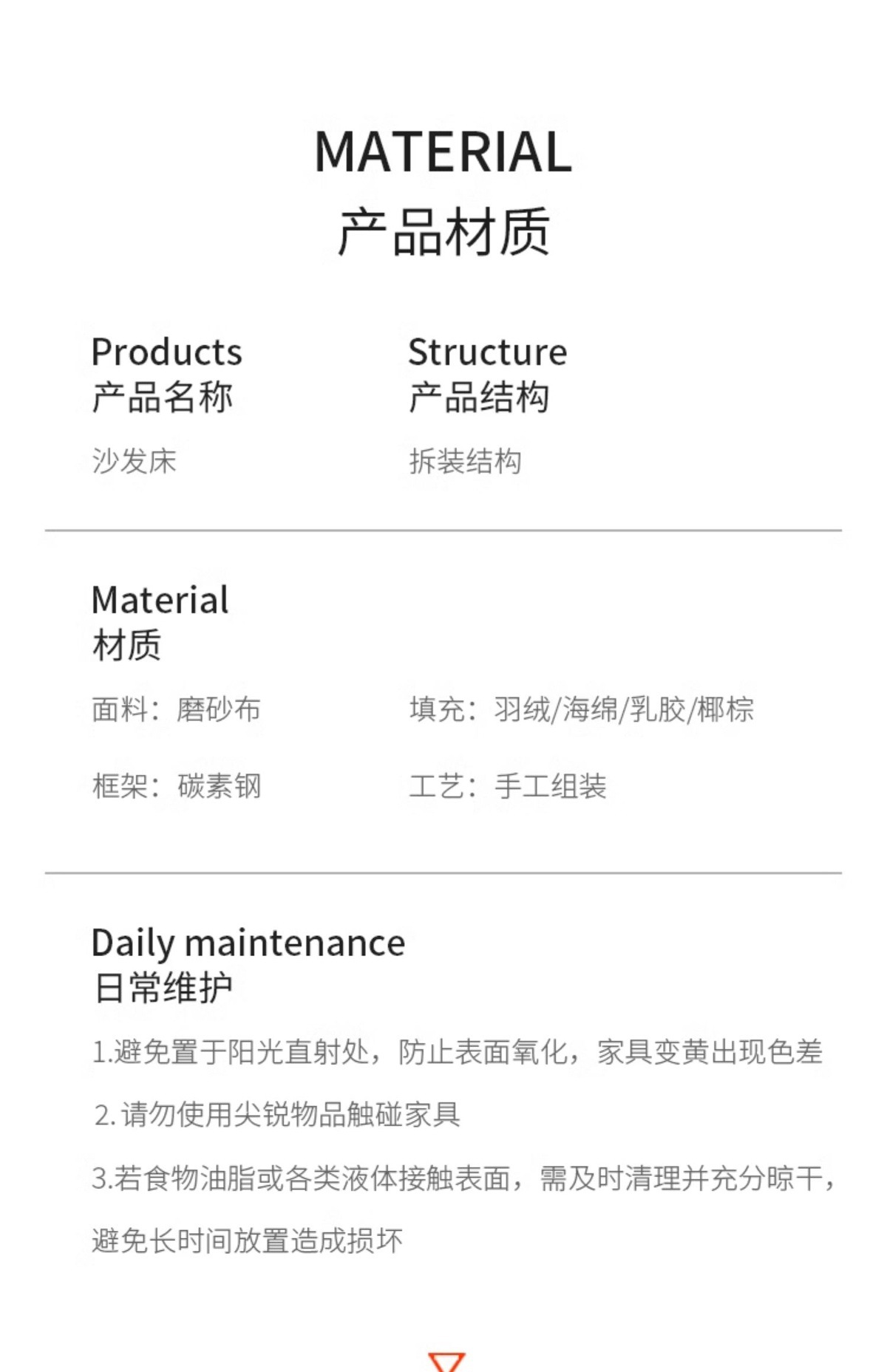 MATERIAL
产品材质

Products
产品名称

沙发床

Structure
产品结构

拆装结构

Material
材质

面料：磨砂布

填充：羽绒/海绵/乳胶/椰棕

框架：碳素钢

工艺：手工组装

Daily maintenance
日常维护

1.避免置于阳光直射处，防止表面氧化，家具变黄出现色差

2.请勿使用尖锐物品触碰家具

3.若食物油脂或各类液体接触表面，需及时清理并充分晾干，避免长时间放置造成损坏